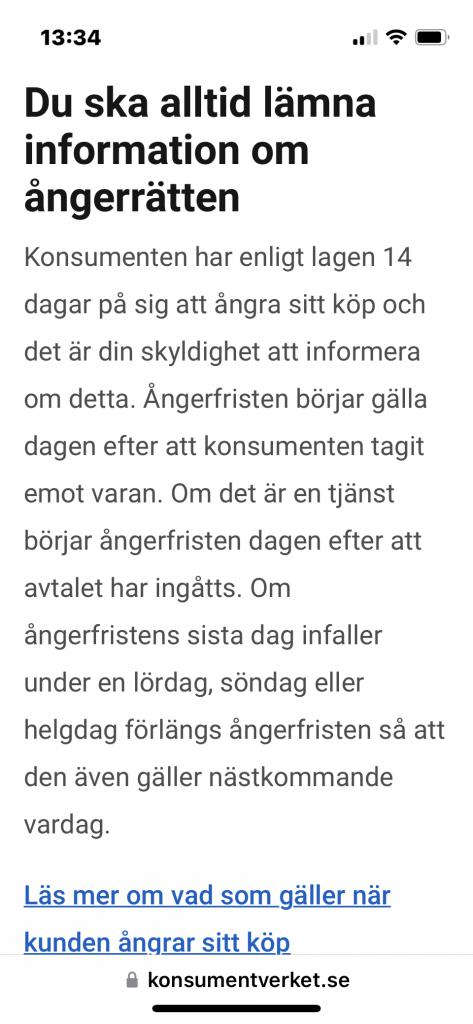 13:34

Du ska alltid lämna information om ångerrätten

Konsumenten har enligt lagen 14 dagar på sig att ångra sitt köp och det är din skyldighet att informera om detta. Ångerfristen börjar gälla dagen efter att konsumenten tagit emot varan. Om det är en tjänst börjar ångerfristen dagen efter att avtalet har ingåtts. Om ångerfristens sista dag infaller under en lördag, söndag eller helgdag förlängs ångerfristen så att den även gäller nästkommande vardag.

Läs mer om vad som gäller när kunden ångrar sitt köp

konsumentverket.se